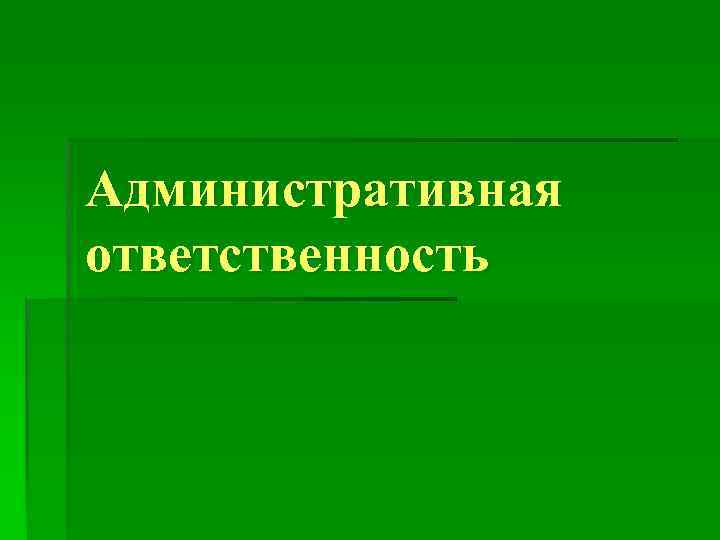 Административная ответственность